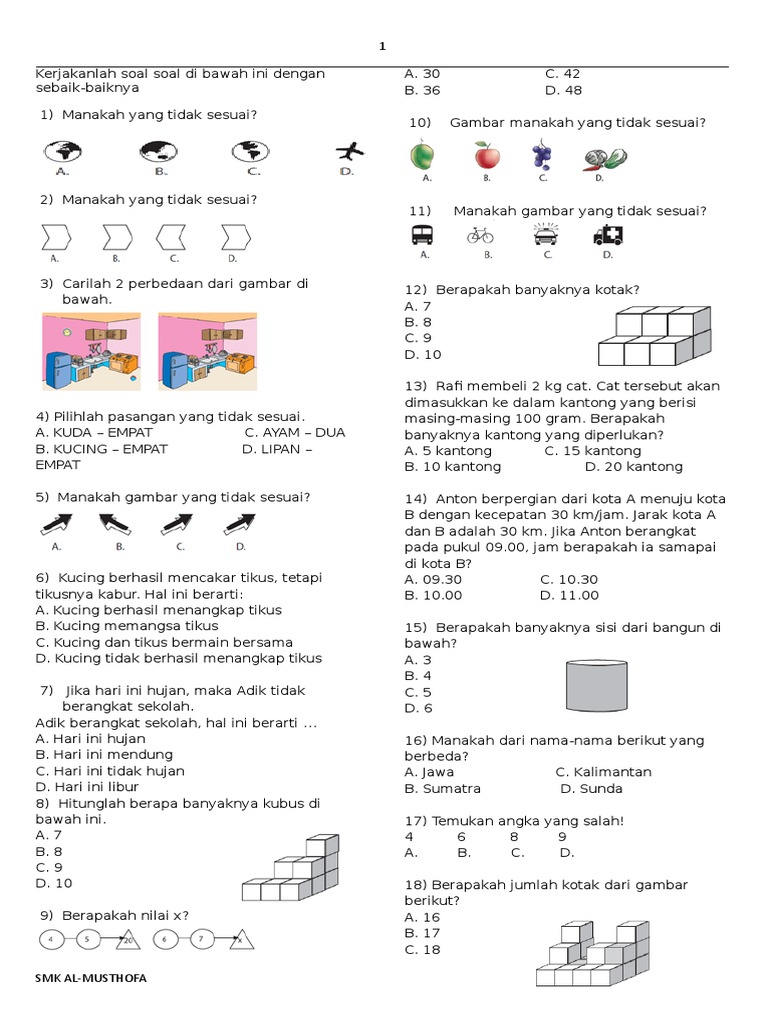 1

Kerjakanlah soal soal di bawah ini dengan sebaik-baiknya

1) Manakah yang tidak sesuai?

A. B. C. D.

2) Manakah yang tidak sesuai?

A. B. C. D.

3) Carilah 2 perbedaan dari gambar di bawah.

4) Pilihlah pasangan yang tidak sesuai.
A. KUDA – EMPAT C. AYAM – DUA
B. KUCING – EMPAT D. LIPAN – EMPAT

5) Manakah gambar yang tidak sesuai?

A. B. C. D.

6) Kucing berhasil mencakar tikus, tetapi tikusnya kabur. Hal ini berarti:
A. Kucing berhasil menangkap tikus
B. Kucing memangsa tikus
C. Kucing dan tikus bermain bersama
D. Kucing tidak berhasil menangkap tikus

7) Jika hari ini hujan, maka Adik tidak berangkat sekolah.
Adik berangkat sekolah, hal ini berarti ...
A. Hari ini hujan
B. Hari ini mendung
C. Hari ini tidak hujan
D. Hari ini libur
8) Hitunglah berapa banyaknya kubus di bawah ini.
A. 7
B. 8
C. 9
D. 10

9) Berapakah nilai x?

4 5 20 6 7 x

SMK AL-MUSTHOFA

A. 30 C. 42
B. 36 D. 48

10) Gambar manakah yang tidak sesuai?

A. B. C. D.

11) Manakah gambar yang tidak sesuai?

A. B. C. D.

12) Berapakah banyaknya kotak?
A. 7
B. 8
C. 9
D. 10

13) Rafi membeli 2 kg cat. Cat tersebut akan dimasukkan ke dalam kantong yang berisi masing-masing 100 gram. Berapakah banyaknya kantong yang diperlukan?
A. 5 kantong C. 15 kantong
B. 10 kantong D. 20 kantong

14) Anton berpergian dari kota A menuju kota B dengan kecepatan 30 km/jam. Jarak kota A dan B adalah 30 km. Jika Anton berangkat pada pukul 09.00, jam berapakah ia samapai di kota B?
A. 09.30 C. 10.30
B. 10.00 D. 11.00

15) Berapakah banyaknya sisi dari bangun di bawah?
A. 3
B. 4
C. 5
D. 6

16) Manakah dari nama-nama berikut yang berbeda?
A. Jawa C. Kalimantan
B. Sumatra D. Sunda

17) Temukan angka yang salah!
4 6 8 9
A. B. C. D.

18) Berapakah jumlah kotak dari gambar berikut?
A. 16
B. 17
C. 18